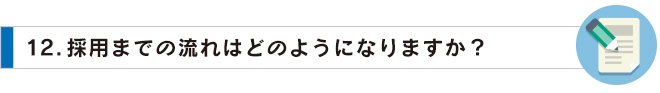 12. 採用までの流れはどのようになりますか？